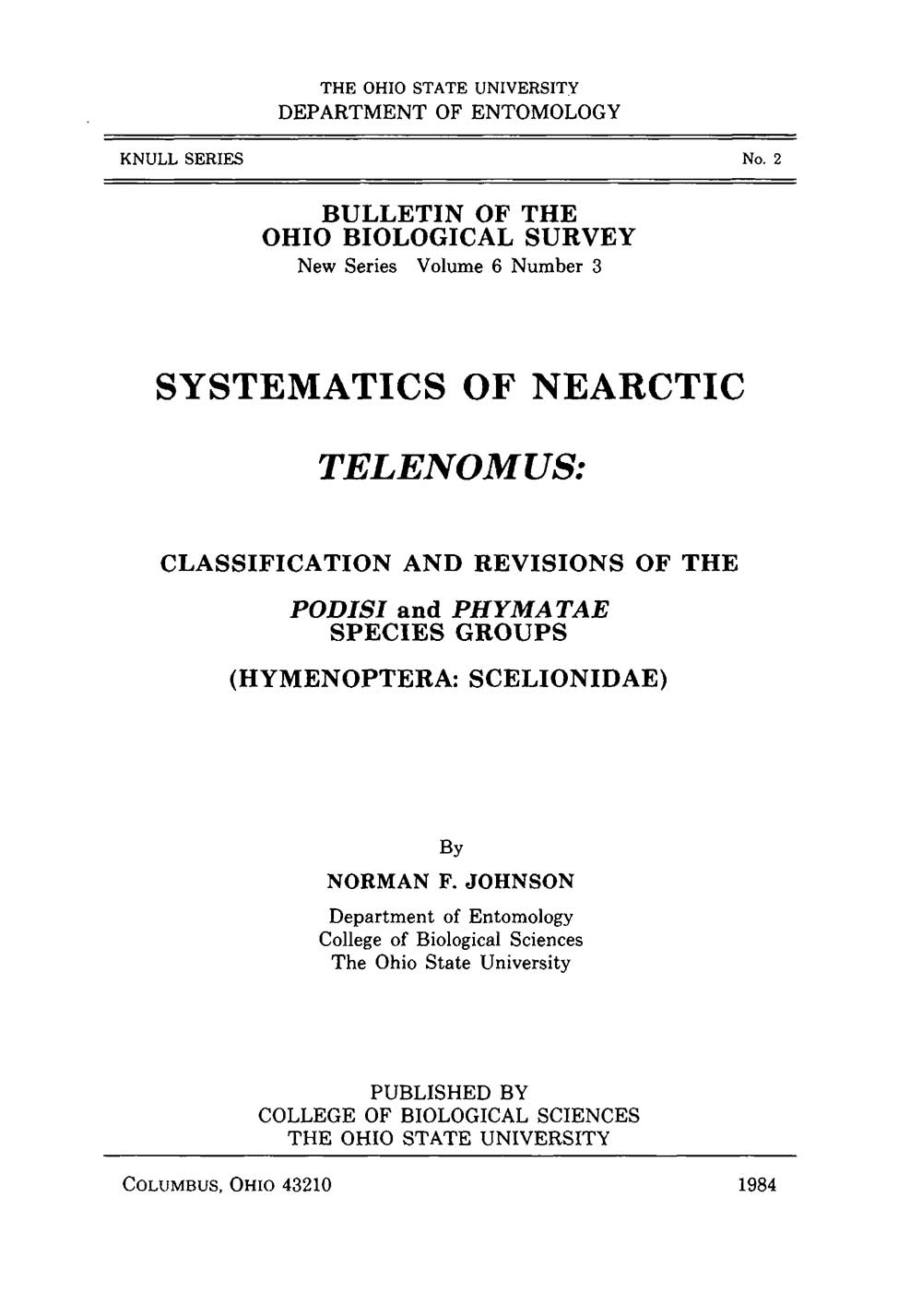 THE OHIO STATE UNIVERSITY
DEPARTMENT OF ENTOMOLOGY

KNULL SERIES

No. 2

BULLETIN OF THE
OHIO BIOLOGICAL SURVEY
New Series Volume 6 Number 3

SYSTEMATICS OF NEARCTIC

TELENOMUS:

CLASSIFICATION AND REVISIONS OF THE

PODISI and PHYMATAE
SPECIES GROUPS

(HYMENOPTERA: SCELIONIDAE)

By

NORMAN F. JOHNSON

Department of Entomology
College of Biological Sciences
The Ohio State University

PUBLISHED BY
COLLEGE OF BIOLOGICAL SCIENCES
THE OHIO STATE UNIVERSITY

COLUMBUS, OHIO 43210

1984